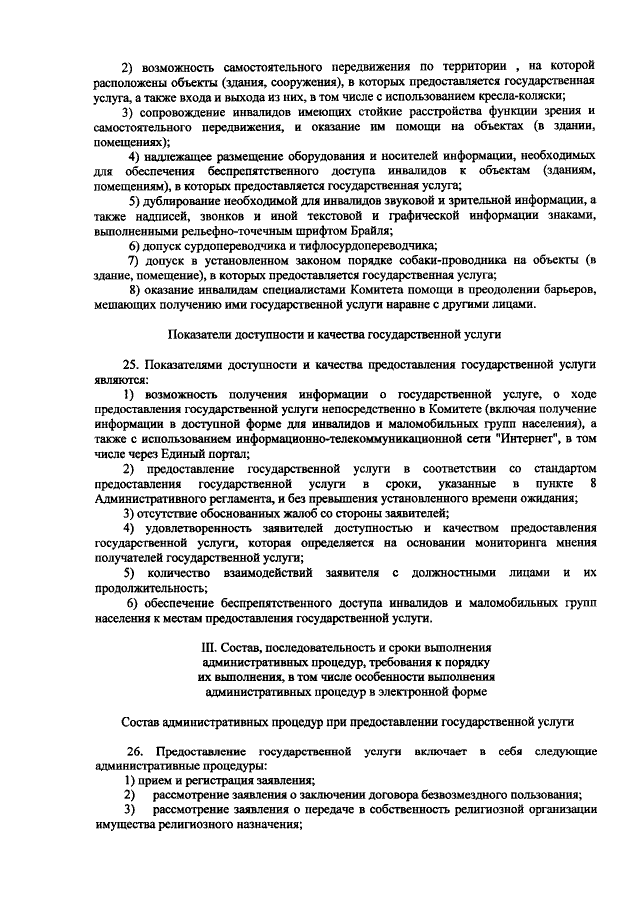 2) возможность самостоятельного передвижения по территории , на которой расположены объекты (здания, сооружения), в которых предоставляется государственная услуга, а также входа и выхода из них, в том числе с использованием кресла-коляски;

3) сопровождение инвалидов имеющих стойкие расстройства функции зрения и самостоятельного передвижения, и оказание им помощи на объектах (в здании, помещениях);

4) надлежащее размещение оборудования и носителей информации, необходимых для обеспечения беспрепятственного доступа инвалидов к объектам (зданиям, помещениям), в которых предоставляется государственная услуга;

5) дублирование необходимой для инвалидов звуковой и зрительной информации, а также надписей, звонков и иной текстовой и графической информации знаками, выполненными рельефно-точечным шрифтом Брайля;

6) допуск сурдопереводчика и тифлосурдопереводчика;

7) допуск в установленном законом порядке собаки-проводника на объекты (в здание, помещение), в которых предоставляется государственная услуга;

8) оказание инвалидам специалистами Комитета помощи в преодолении барьеров, мешающих получению ими государственной услуги наравне с другими лицами.

Показатели доступности и качества государственной услуги

25. Показателями доступности и качества предоставления государственной услуги являются:

1) возможность получения информации о государственной услуге, о ходе предоставления государственной услуги непосредственно в Комитете (включая получение информации в доступной форме для инвалидов и маломобильных групп населения), а также с использованием информационно-телекоммуникационной сети "Интернет", в том числе через Единый портал;

2) предоставление государственной услуги в соответствии со стандартом предоставления государственной услуги в сроки, указанные в пункте 8 Административного регламента, и без превышения установленного времени ожидания;

3) отсутствие обоснованных жалоб со стороны заявителей;

4) удовлетворенность заявителей доступностью и качеством предоставления государственной услуги, которая определяется на основании мониторинга мнения получателей государственной услуги;

5) количество взаимодействий заявителя с должностными лицами и их продолжительность;

6) обеспечение беспрепятственного доступа инвалидов и маломобильных групп населения к местам предоставления государственной услуги.

III. Состав, последовательность и сроки выполнения административных процедур, требования к порядку их выполнения, в том числе особенности выполнения административных процедур в электронной форме

Состав административных процедур при предоставлении государственной услуги

26. Предоставление государственной услуги включает в себя следующие административные процедуры:

1) прием и регистрация заявления;

2) рассмотрение заявления о заключении договора безвозмездного пользования;

3) рассмотрение заявления о передаче в собственность религиозной организации имущества религиозного назначения;